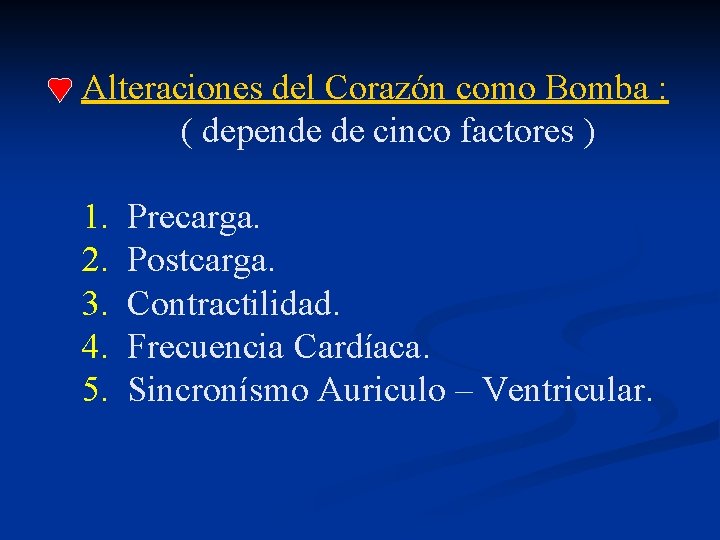 Alteraciones del Corazón como Bomba :
( depende de cinco factores )

1. Precarga.
2. Postcarga.
3. Contractilidad.
4. Frecuencia Cardíaca.
5. Sincronísmo Auriculo – Ventricular.